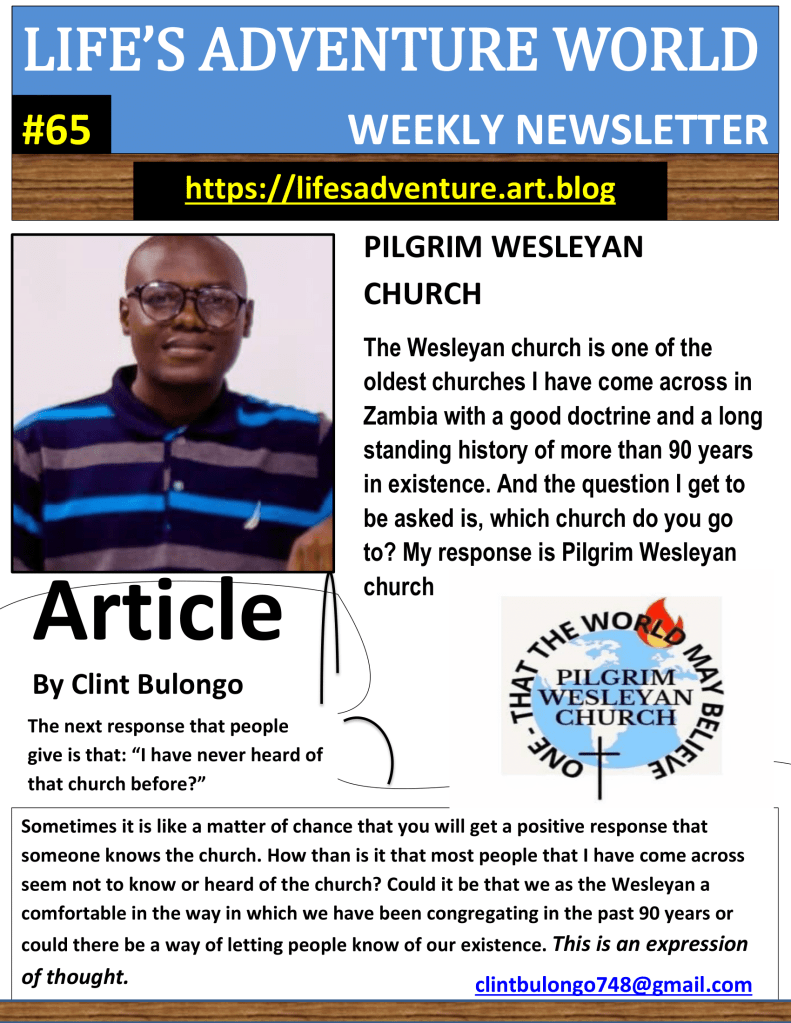 LIFE'S ADVENTURE WORLD

#65

WEEKLY NEWSLETTER

https://lifesadventure.art.blog

PILGRIM WESLEYAN CHURCH

The Wesleyan church is one of the oldest churches I have come across in Zambia with a good doctrine and a long standing history of more than 90 years in existence. And the question I get to be asked is, which church do you go to? My response is Pilgrim Wesleyan church

Article

By Clint Bulongo

The next response that people give is that: "I have never heard of that church before?"

ONE - THAT THE WORLD MAY BELIEVE
PILGRIM
WESLEYAN
CHURCH

Sometimes it is like a matter of chance that you will get a positive response that someone knows the church. How than is it that most people that I have come across seem not to know or heard of the church? Could it be that we as the Wesleyan a comfortable in the way in which we have been congregating in the past 90 years or could there be a way of letting people know of our existence. This is an expression of thought.

clintbulongo748@gmail.com